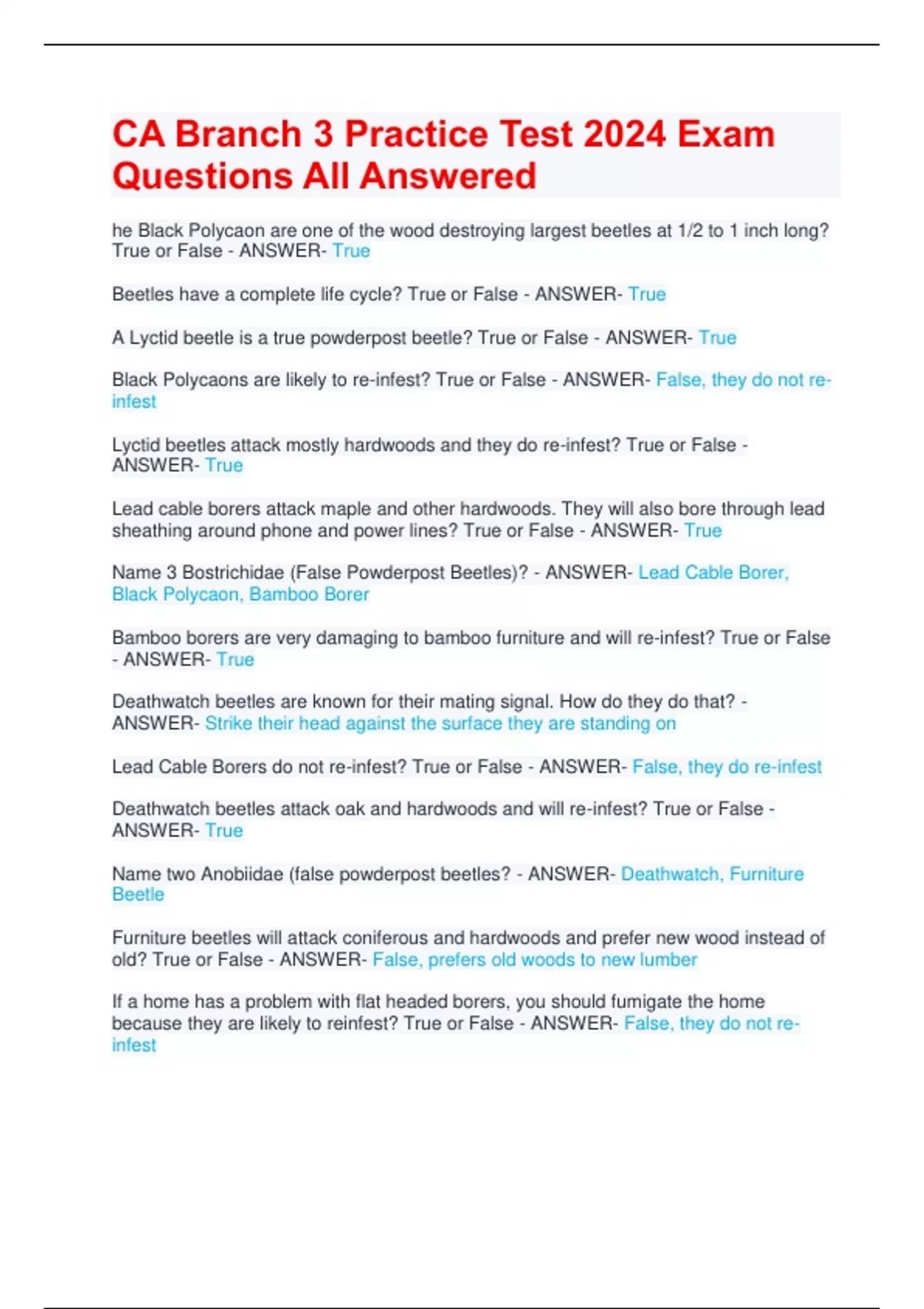 CA Branch 3 Practice Test 2024 Exam Questions All Answered

he Black Polycaon are one of the wood destroying largest beetles at 1/2 to 1 inch long? True or False - ANSWER- True

Beetles have a complete life cycle? True or False - ANSWER- True

A Lyctid beetle is a true powderpost beetle? True or False - ANSWER- True

Black Polycaons are likely to re-infest? True or False - ANSWER- False, they do not re-infest

Lyctid beetles attack mostly hardwoods and they do re-infest? True or False - ANSWER- True

Lead cable borers attack maple and other hardwoods. They will also bore through lead sheathing around phone and power lines? True or False - ANSWER- True

Name 3 Bostrichidae (False Powderpost Beetles)? - ANSWER- Lead Cable Borer, Black Polycaon, Bamboo Borer

Bamboo borers are very damaging to bamboo furniture and will re-infest? True or False - ANSWER- True

Deathwatch beetles are known for their mating signal. How do they do that? - ANSWER- Strike their head against the surface they are standing on

Lead Cable Borers do not re-infest? True or False - ANSWER- False, they do re-infest

Deathwatch beetles attack oak and hardwoods and will re-infest? True or False - ANSWER- True

Name two Anobiidae (false powderpost beetles? - ANSWER- Deathwatch, Furniture Beetle

Furniture beetles will attack coniferous and hardwoods and prefer new wood instead of old? True or False - ANSWER- False, prefers old woods to new lumber

If a home has a problem with flat headed borers, you should fumigate the home because they are likely to reinfest? True or False - ANSWER- False, they do not re-infest